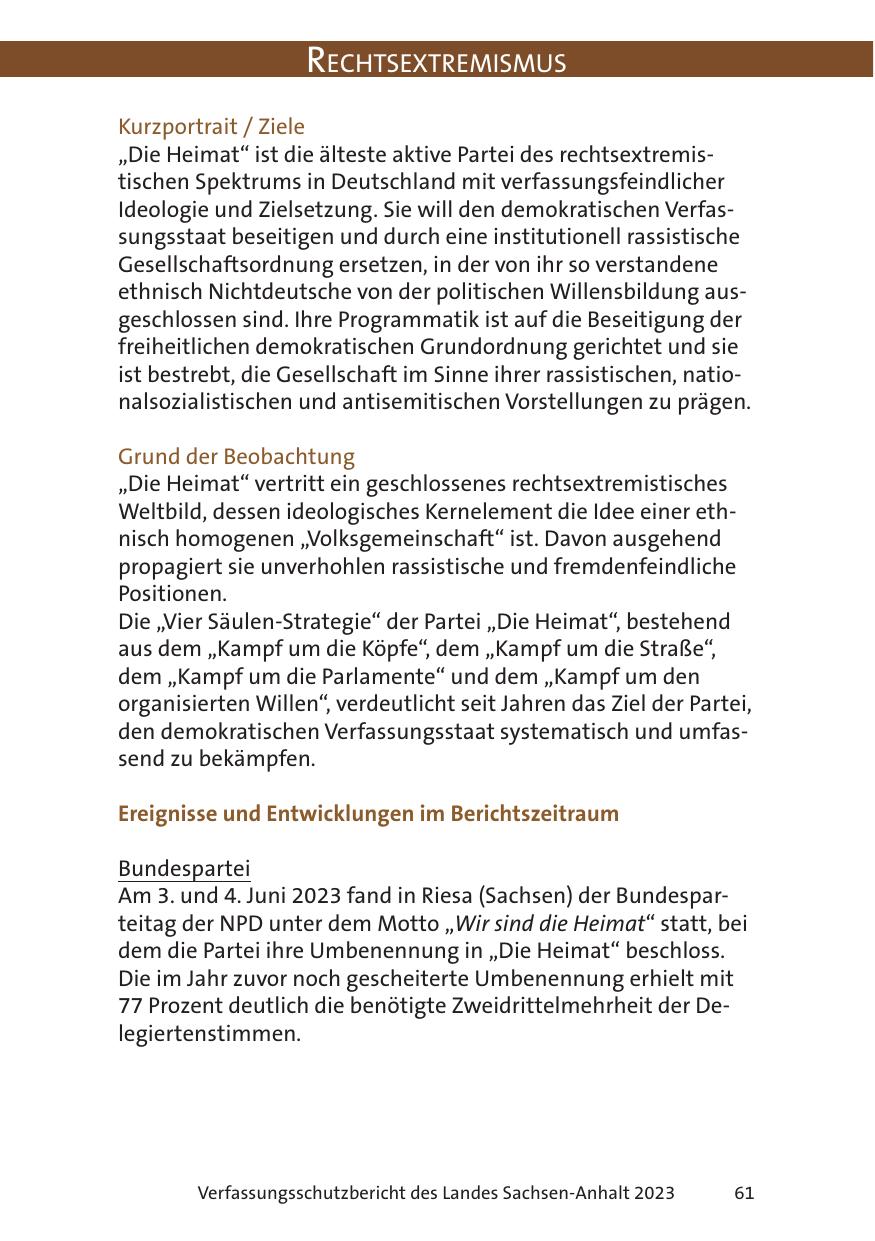 RECHTSEXTREMISMUS

Kurzportrait / Ziele
„Die Heimat“ ist die älteste aktive Partei des rechtsextremistischen Spektrums in Deutschland mit verfassungsfeindlicher Ideologie und Zielsetzung. Sie will den demokratischen Verfassungsstaat beseitigen und durch eine institutionell rassistische Gesellschaftsordnung ersetzen, in der von ihr so verstandene ethnisch Nichtdeutsche von der politischen Willensbildung ausgeschlossen sind. Ihre Programmatik ist auf die Beseitigung der freiheitlichen demokratischen Grundordnung gerichtet und sie ist bestrebt, die Gesellschaft im Sinne ihrer rassistischen, nationalsozialistischen und antisemitischen Vorstellungen zu prägen.

Grund der Beobachtung
„Die Heimat“ vertritt ein geschlossenes rechtsextremistisches Weltbild, dessen ideologisches Kernelement die Idee einer ethnisch homogenen „Volksgemeinschaft“ ist. Davon ausgehend propagiert sie unverhohlen rassistische und fremdenfeindliche Positionen.
Die „Vier Säulen-Strategie“ der Partei „Die Heimat“, bestehend aus dem „Kampf um die Köpfe“, dem „Kampf um die Straße“, dem „Kampf um die Parlamente“ und dem „Kampf um den organisierten Willen“, verdeutlicht seit Jahren das Ziel der Partei, den demokratischen Verfassungsstaat systematisch und umfassend zu bekämpfen.

Ereignisse und Entwicklungen im Berichtszeitraum

Bundespartei
Am 3. und 4. Juni 2023 fand in Riesa (Sachsen) der Bundesparteitag der NPD unter dem Motto „Wir sind die Heimat“ statt, bei dem die Partei ihre Umbenennung in „Die Heimat“ beschloss. Die im Jahr zuvor noch gescheiterte Umbenennung erhielt mit 77 Prozent deutlich die benötigte Zweidrittelmehrheit der Delegiertenstimmen.

Verfassungsschutzbericht des Landes Sachsen-Anhalt 2023 61